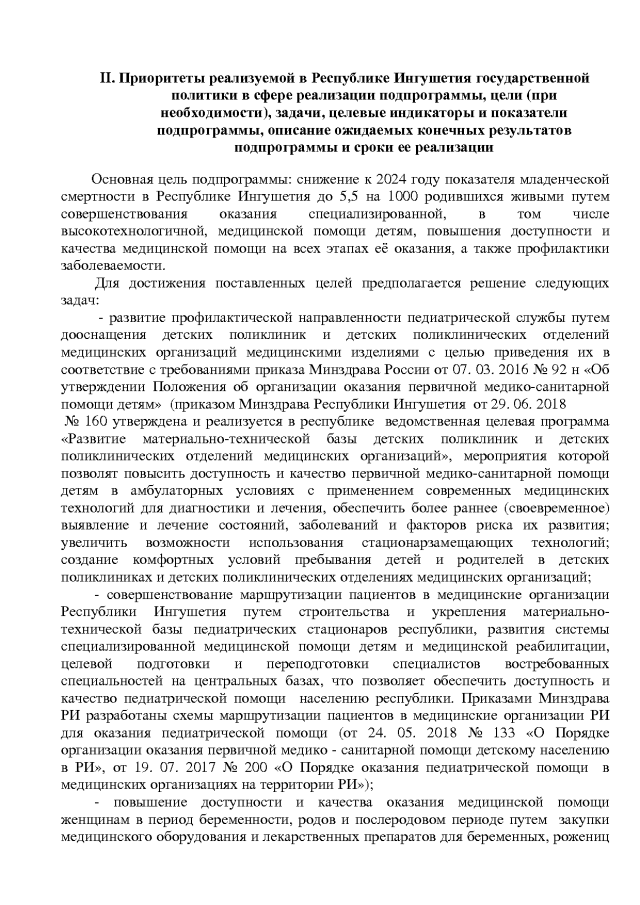 II. Приоритеты реализуемой в Республике Ингушетия государственной политики в сфере реализации подпрограммы, цели (при необходимости), задачи, целевые индикаторы и показатели подпрограммы, описание ожидаемых конечных результатов подпрограммы и сроки ее реализации

Основная цель подпрограммы: снижение к 2024 году показателя младенческой смертности в Республике Ингушетия до 5,5 на 1000 родившихся живыми путем совершенствования оказания специализированной, в том числе высокотехнологичной, медицинской помощи детям, повышения доступности и качества медицинской помощи на всех этапах её оказания, а также профилактики заболеваемости.

Для достижения поставленных целей предполагается решение следующих задач:

- развитие профилактической направленности педиатрической службы путем дооснащения детских поликлиник и детских поликлинических отделений медицинских организаций медицинскими изделиями с целью приведения их в соответствие с требованиями приказа Минздрава России от 07. 03. 2016 № 92 н «Об утверждении Положения об организации оказания первичной медико-санитарной помощи детям» (приказом Минздрава Республики Ингушетия от 29. 06. 2018 № 160 утверждена и реализуется в республике ведомственная целевая программа «Развитие материально-технической базы детских поликлиник и детских поликлинических отделений медицинских организаций», мероприятия которой позволят повысить доступность и качество первичной медико-санитарной помощи детям в амбулаторных условиях с применением современных медицинских технологий для диагностики и лечения, обеспечить более раннее (своевременное) выявление и лечение состояний, заболеваний и факторов риска их развития; увеличить возможности использования стационарзамещающих технологий; создание комфортных условий пребывания детей и родителей в детских поликлиниках и детских поликлинических отделениях медицинских организаций;

- совершенствование маршрутизации пациентов в медицинские организации Республики Ингушетия путем строительства и укрепления материально-технической базы педиатрических стационаров республики, развития системы специализированной медицинской помощи детям и медицинской реабилитации, целевой подготовки и переподготовки специалистов востребованных специальностей на центральных базах, что позволяет обеспечить доступность и качество педиатрической помощи населению республики. Приказами Минздрава РИ разработаны схемы маршрутизации пациентов в медицинские организации РИ для оказания педиатрической помощи (от 24. 05. 2018 № 133 «О Порядке организации оказания первичной медико - санитарной помощи детскому населению в РИ», от 19. 07. 2017 № 200 «О Порядке оказания педиатрической помощи в медицинских организациях на территории РИ»);

- повышение доступности и качества оказания медицинской помощи женщинам в период беременности, родов и послеродовом периоде путем закупки медицинского оборудования и лекарственных препаратов для беременных, рожениц